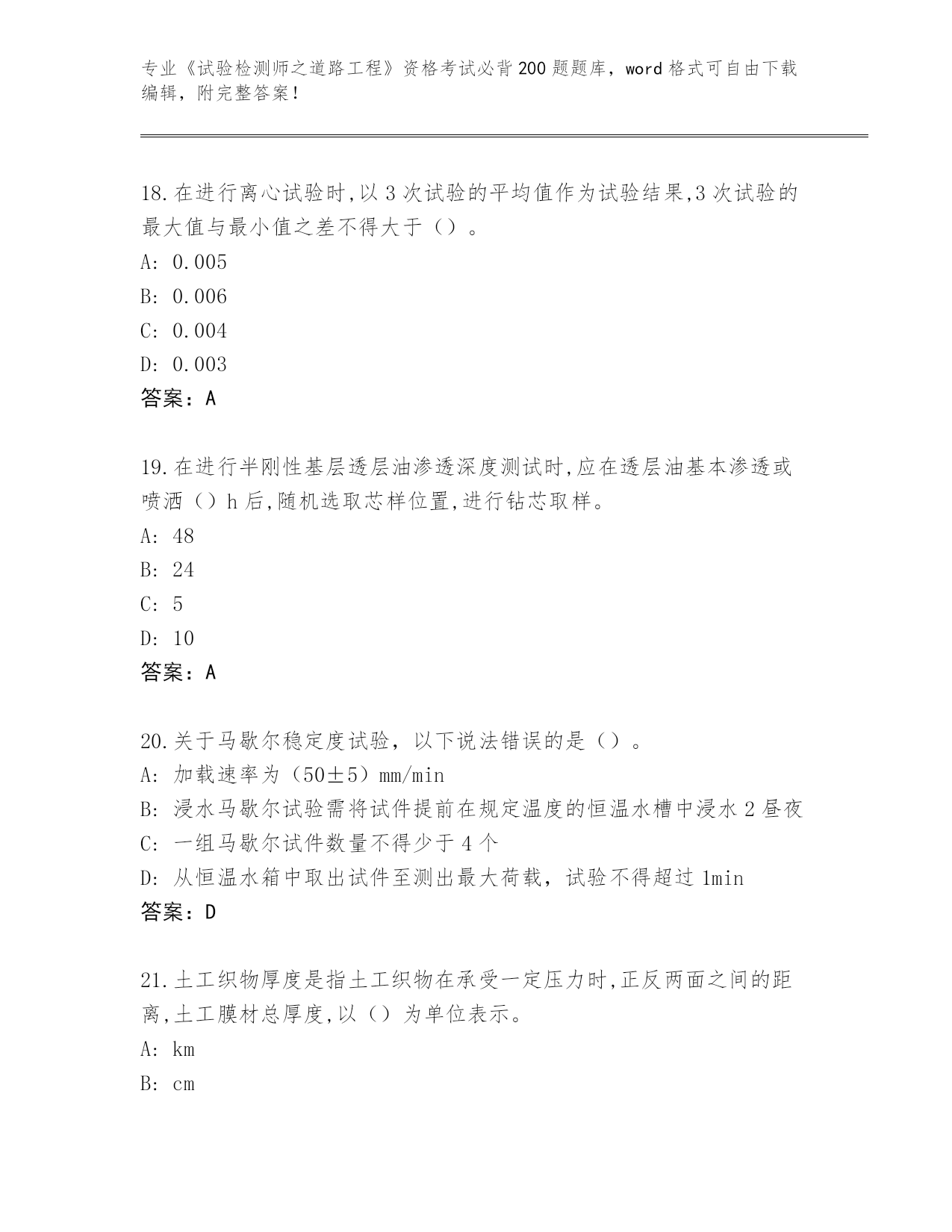 专业《试验检测师之道路工程》资格考试必背200题题库，word格式可自由下载编辑，附完整答案！

18.在进行离心试验时,以3次试验的平均值作为试验结果,3次试验的最大值与最小值之差不得大于（）。

A: 0.005

B: 0.006

C: 0.004

D: 0.003

答案：A

19.在进行半刚性基层透层油渗透深度测试时,应在透层油基本渗透或喷洒（）h后,随机选取芯样位置,进行钻芯取样。

A: 48

B: 24

C: 5

D: 10

答案：A

20.关于马歇尔稳定度试验，以下说法错误的是（）。

A: 加载速率为（50±5）mm/min

B: 浸水马歇尔试验需将试件提前在规定温度的恒温水槽中浸水2昼夜

C: 一组马歇尔试件数量不得少于4个

D: 从恒温水箱中取出试件至测出最大荷载，试验不得超过1min

答案：D

21.土工织物厚度是指土工织物在承受一定压力时,正反两面之间的距离,土工膜材总厚度,以（）为单位表示。

A: km

B: cm